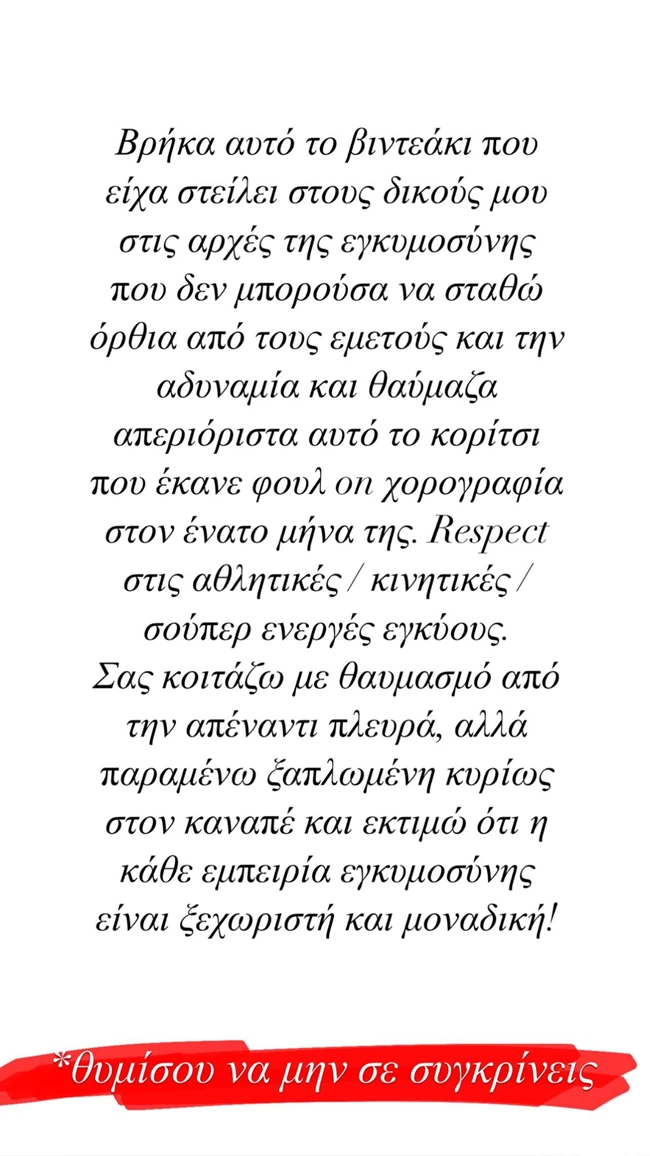 Βρήκα αυτό το βιντεάκι που είχα στείλει στους δικούς μου στις αρχές της εγκυμοσύνης που δεν μπορούσα να σταθώ όρθια από τους εμετούς και την αδυναμία και θαύμαζα απεριόριστα αυτό το κορίτσι που έκανε φουλ on χορογραφία στον ένατο μήνα της. Respect στις αθλητικές / κινητικές / σούπερ ενεργές εγκύους. Σας κοιτάζω με θαυμασμό από την απέναντι πλευρά, αλλά παραμένω ξαπλωμένη κυρίως στον καναπέ και εκτιμώ ότι η κάθε εμπειρία εγκυμοσύνης είναι ξεχωριστή και μοναδική!

*θυμίσου να μην σε συγκρίνεις